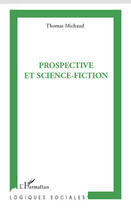 Thomas Michaud

PROSPECTIVE
ET SCIENCE-FICTION

L'Harmattan

LOGIQUES SOCIALES